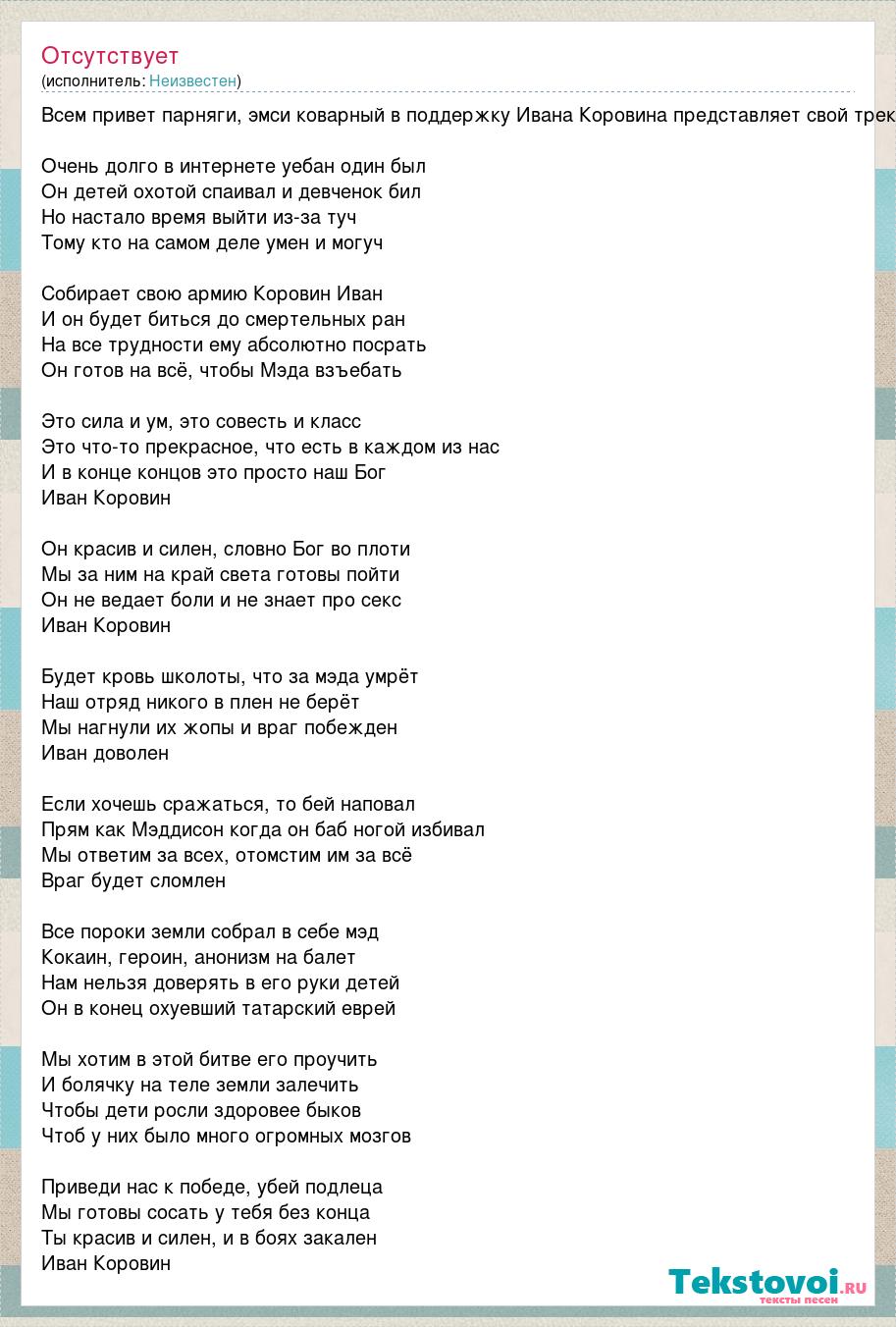 Отсутствует
(исполнитель: Неизвестен)

Всем привет парняги, эмси коварный в поддержку Ивана Коровина представляет свой трек

Очень долго в интернете уебан один был
Он детей охотой спаивал и девченок бил
Но настало время выйти из-за туч
Тому кто на самом деле умен и могуч

Собирает свою армию Коровин Иван
И он будет биться до смертельных ран
На все трудности ему абсолютно посрать
Он готов на всё, чтобы Мэда взъебать

Это сила и ум, это совесть и класс
Это что-то прекрасное, что есть в каждом из нас
И в конце концов это просто наш Бог
Иван Коровин

Он красив и силен, словно Бог во плоти
Мы за ним на край света готовы пойти
Он не ведает боли и не знает про секс
Иван Коровин

Будет кровь школоты, что за мэда умрёт
Наш отряд никого в плен не берёт
Мы нагнули их жопы и враг побежден
Иван доволен

Если хочешь сражаться, то бей наповал
Прям как Мэддисон когда он баб ногой избивал
Мы ответим за всех, отомстим им за всё
Враг будет сломлен

Все пороки земли собрал в себе мэд
Кокаин, героин, анонизм на балет
Нам нельзя доверять в его руки детей
Он в конец охуевший татарский еврей

Мы хотим в этой битве его проучить
И болячку на теле земли залечить
Чтобы дети росли здоровее быков
Чтоб у них было много огромных мозгов

Приведи нас к победе, убей подлеца
Мы готовы сосать у тебя без конца
Ты красив и силен, и в боях закален
Иван Коровин

Tekstovoi.ru
тексты песен